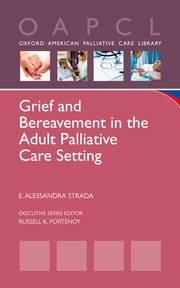 OAPCL
OXFORD AMERICAN PALLIATIVE CARE LIBRARY

Grief and Bereavement in the Adult Palliative Care Setting

E. ALESSANDRA STRADA

EXECUTIVE SERIES EDITOR
RUSSELL K. PORTENOY